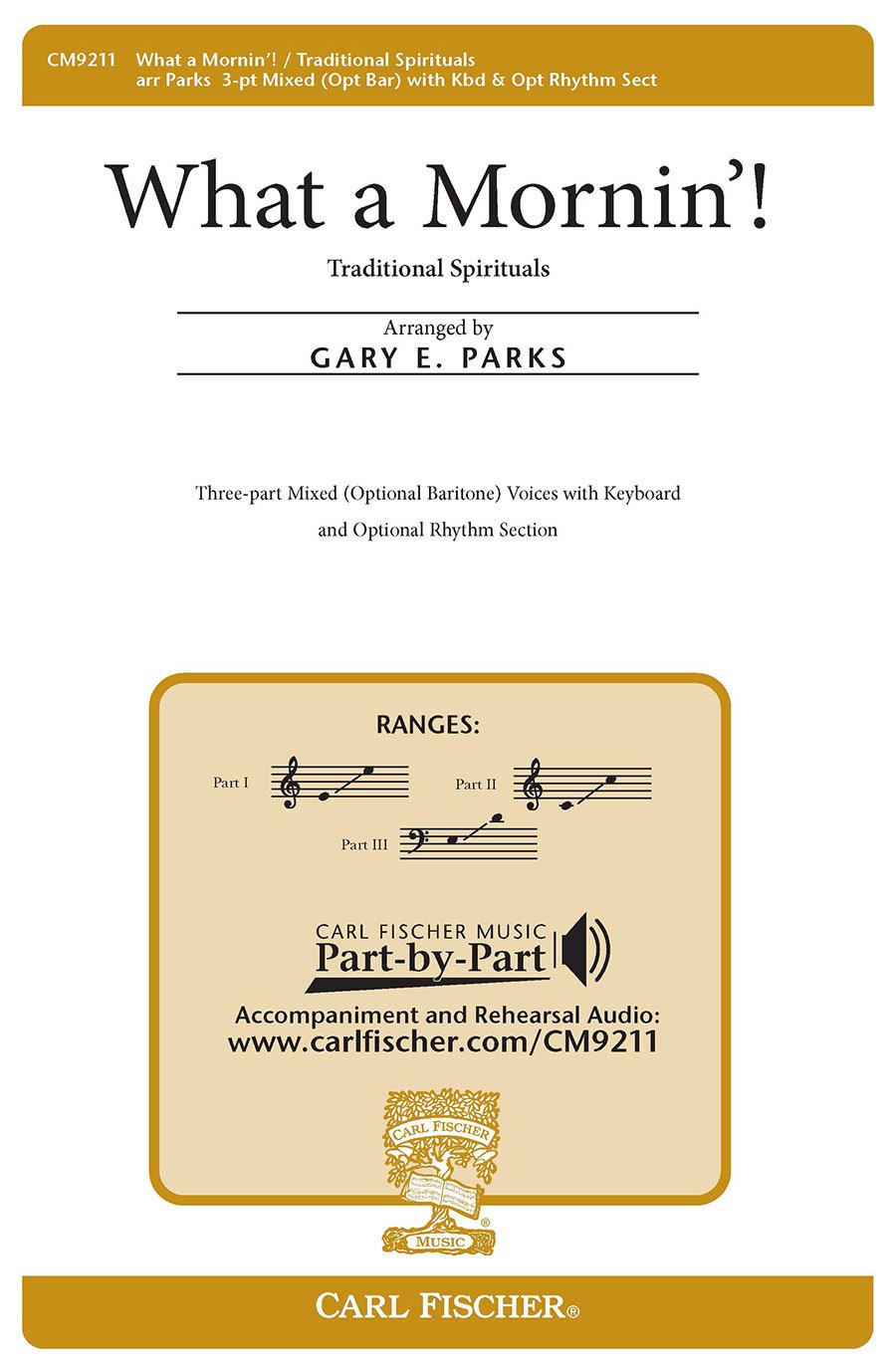 CM9211 What a Mornin'! / Traditional Spirituals
arr Parks 3-pt Mixed (Opt Bar) with Kbd & Opt Rhythm Sect

What a Mornin'!

Traditional Spirituals

Arranged by
GARY E. PARKS

Three-part Mixed (Optional Baritone) Voices with Keyboard and Optional Rhythm Section

RANGES:

Part I

Part II

Part III

CARL FISCHER MUSIC
Part-by-Part

Accompaniment and Rehearsal Audio:
www.carlfischer.com/CM9211

CARL FISCHER
MUSIC

CARL FISCHER®